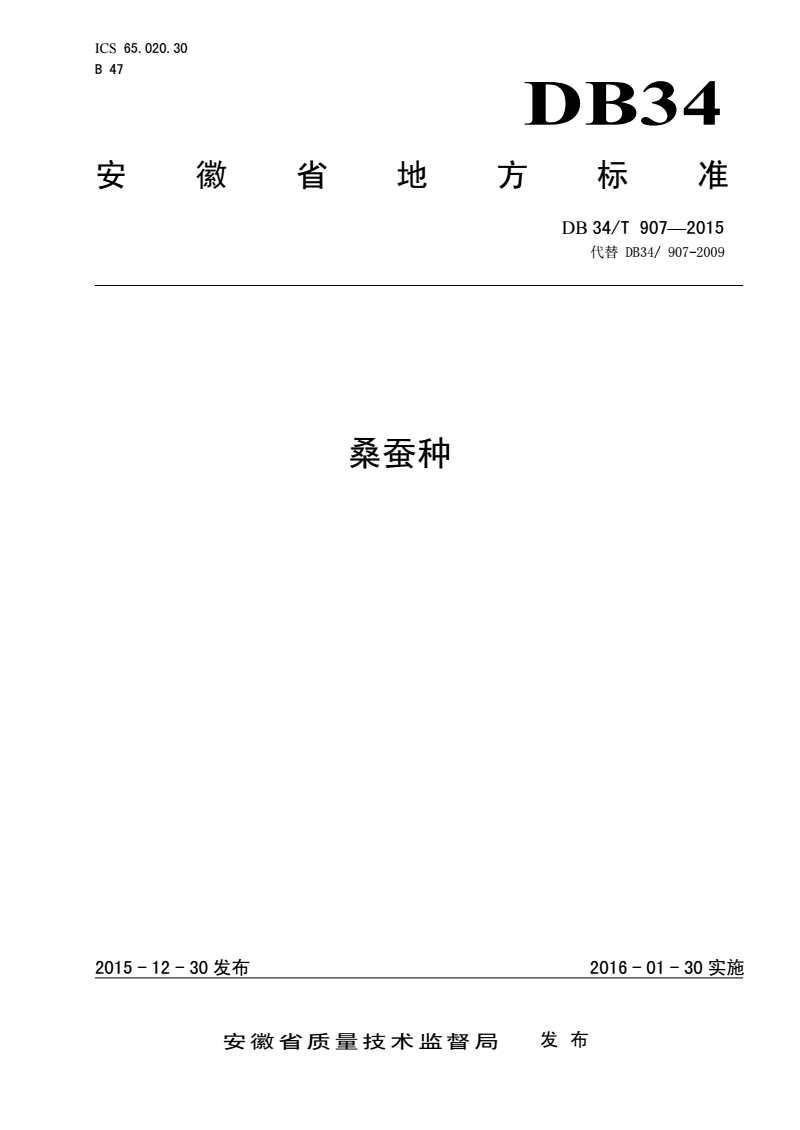 ICS 65.020.30
B 47

DB34

安徽省地方标准

DB 34/T 907—2015
代替 DB34/ 907-2009

桑蚕种

2015 - 12 - 30 发布

2016 - 01 - 30 实施

安徽省质量技术监督局 发布